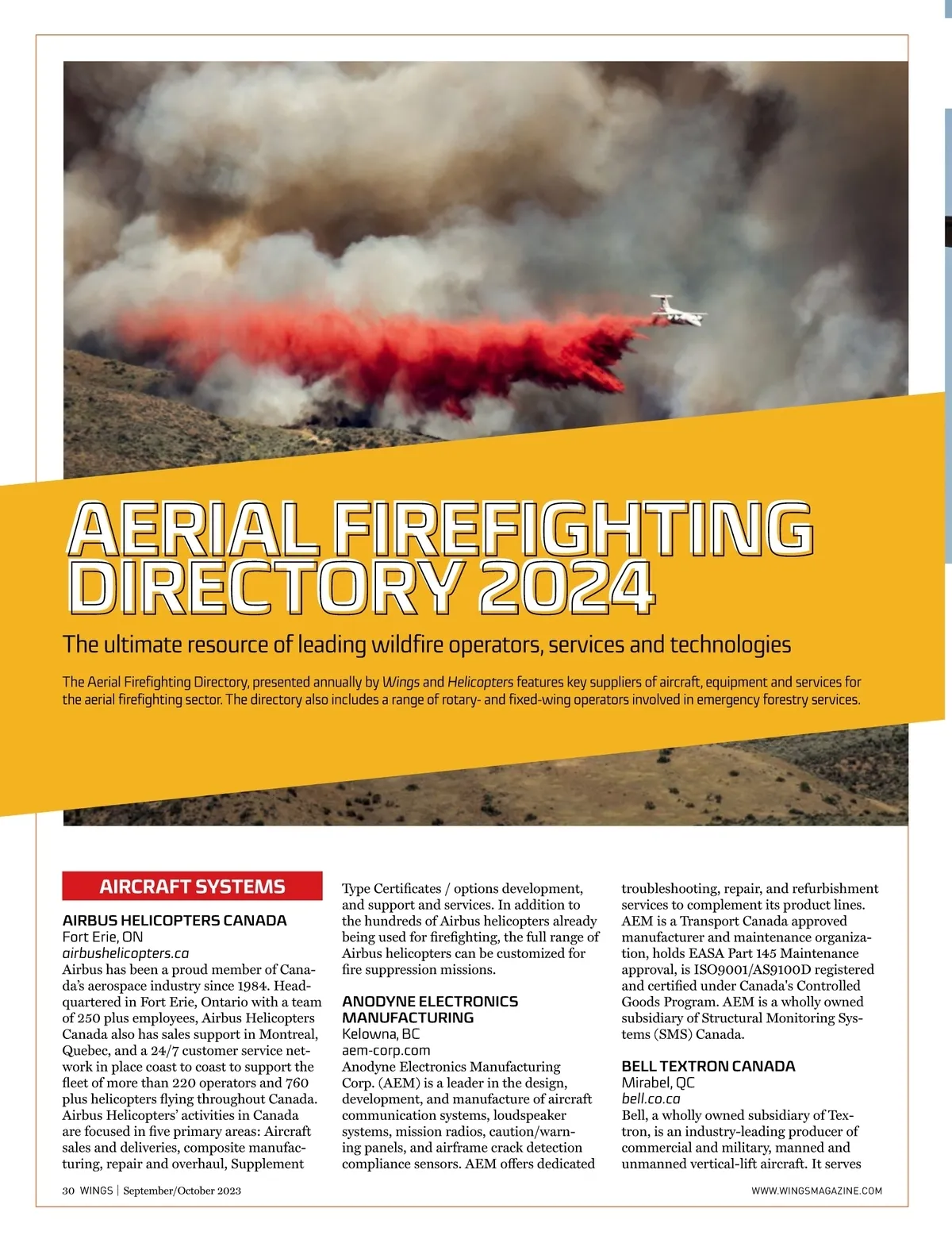 AERIAL FIREFIGHTING DIRECTORY 2024

The ultimate resource of leading wildfire operators, services and technologies

The Aerial Firefighting Directory, presented annually by Wings and Helicopters features key suppliers of aircraft, equipment and services for the aerial firefighting sector. The directory also includes a range of rotary- and fixed-wing operators involved in emergency forestry services.

AIRCRAFT SYSTEMS

AIRBUS HELICOPTERS CANADA
Fort Erie, ON
airbushelicopters.ca
Airbus has been a proud member of Canada's aerospace industry since 1984. Headquartered in Fort Erie, Ontario with a team of 250 plus employees, Airbus Helicopters Canada also has sales support in Montreal, Quebec, and a 24/7 customer service network in place coast to coast to support the fleet of more than 220 operators and 760 plus helicopters flying throughout Canada. Airbus Helicopters' activities in Canada are focused in five primary areas: Aircraft sales and deliveries, composite manufacturing, repair and overhaul, Supplement Type Certificates / options development, and support and services. In addition to the hundreds of Airbus helicopters already being used for firefighting, the full range of Airbus helicopters can be customized for fire suppression missions.

ANODYNE ELECTRONICS MANUFACTURING
Kelowna, BC
aem-corp.com
Anodyne Electronics Manufacturing Corp. (AEM) is a leader in the design, development, and manufacture of aircraft communication systems, loudspeaker systems, mission radios, caution/warning panels, and airframe crack detection compliance sensors. AEM offers dedicated troubleshooting, repair, and refurbishment services to complement its product lines. AEM is a Transport Canada approved manufacturer and maintenance organization, holds EASA Part 145 Maintenance approval, is ISO9001/AS9100D registered and certified under Canada's Controlled Goods Program. AEM is a wholly owned subsidiary of Structural Monitoring Systems (SMS) Canada.

BELL TEXTRON CANADA
Mirabel, QC
bell.co.ca
Bell, a wholly owned subsidiary of Textron, is an industry-leading producer of commercial and military, manned and unmanned vertical-lift aircraft. It serves

30 WINGS | September/October 2023

WWW.WINGSMAGAZINE.COM